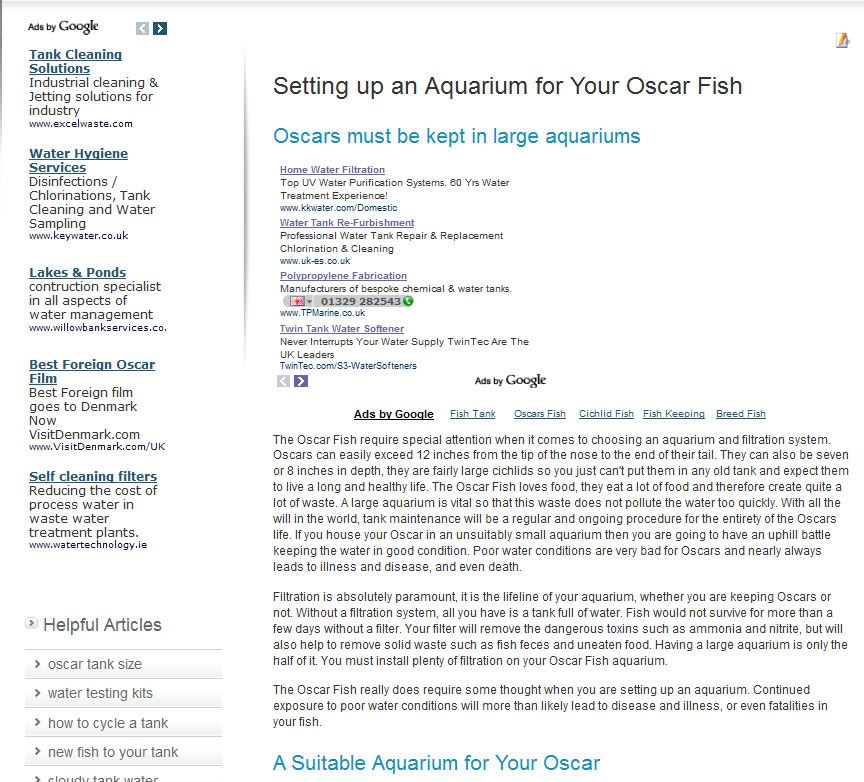 Ads by Google

Tank Cleaning Solutions
Industrial cleaning & Jetting solutions for industry
www.excelwaste.com

Water Hygiene Services
Disinfections / Chlorinations, Tank Cleaning and Water Sampling
www.keywater.co.uk

Lakes & Ponds
contruction specialist in all aspects of water management
www.willowbankservices.co.

Best Foreign Oscar Film
Best Foreign film goes to Denmark Now VisitDenmark.com
www.VisitDenmark.com/UK

Self cleaning filters
Reducing the cost of process water in waste water treatment plants.
www.watertechnology.ie

Helpful Articles

oscar tank size
water testing kits
how to cycle a tank
new fish to your tank
cloudy tank water

Setting up an Aquarium for Your Oscar Fish

Oscars must be kept in large aquariums

Home Water Filtration
Top UV Water Purification Systems. 60 Yrs Water Treatment Experience!
www.kkwater.com/Domestic

Water Tank Re-Furbishment
Professional Water Tank Repair & Replacement Chlorination & Cleaning
www.uk-es.co.uk

Polypropylene Fabrication
Manufacturers of bespoke chemical & water tanks.
01329 282543
www.TPMarine.co.uk

Twin Tank Water Softener
Never Interrupts Your Water Supply TwinTec Are The UK Leaders
TwinTec.com/S3-WaterSofteners

Ads by Google

Ads by Google Fish Tank Oscars Fish Cichlid Fish Fish Keeping Breed Fish

The Oscar Fish require special attention when it comes to choosing an aquarium and filtration system. Oscars can easily exceed 12 inches from the tip of the nose to the end of their tail. They can also be seven or 8 inches in depth, they are fairly large cichlids so you just can't put them in any old tank and expect them to live a long and healthy life. The Oscar Fish loves food, they eat a lot of food and therefore create quite a lot of waste. A large aquarium is vital so that this waste does not pollute the water too quickly. With all the will in the world, tank maintenance will be a regular and ongoing procedure for the entirety of the Oscars life. If you house your Oscar in an unsuitably small aquarium then you are going to have an uphill battle keeping the water in good condition. Poor water conditions are very bad for Oscars and nearly always leads to illness and disease, and even death.

Filtration is absolutely paramount, it is the lifeline of your aquarium, whether you are keeping Oscars or not. Without a filtration system, all you have is a tank full of water. Fish would not survive for more than a few days without a filter. Your filter will remove the dangerous toxins such as ammonia and nitrite, but will also help to remove solid waste such as fish feces and uneaten food. Having a large aquarium is only the half of it. You must install plenty of filtration on your Oscar Fish aquarium.

The Oscar Fish really does require some thought when you are setting up an aquarium. Continued exposure to poor water conditions will more than likely lead to disease and illness, or even fatalities in your fish.

A Suitable Aquarium for Your Oscar